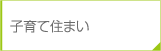 子育て住まい